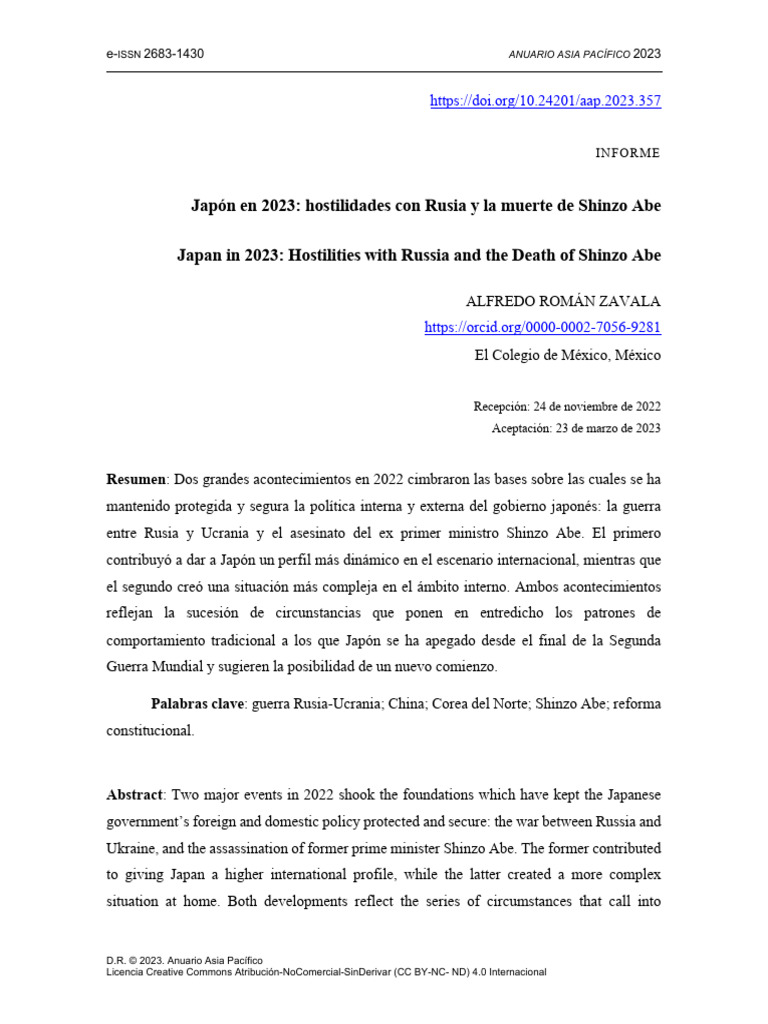 e-ISSN 2683-1430

ANUARIO ASIA PACÍFICO 2023

https://doi.org/10.24201/aap.2023.357

INFORME

Japón en 2023: hostilidades con Rusia y la muerte de Shinzo Abe

Japan in 2023: Hostilities with Russia and the Death of Shinzo Abe

ALFREDO ROMÁN ZAVALA
https://orcid.org/0000-0002-7056-9281
El Colegio de México, México

Recepción: 24 de noviembre de 2022
Aceptación: 23 de marzo de 2023

Resumen: Dos grandes acontecimientos en 2022 cimbraron las bases sobre las cuales se ha mantenido protegida y segura la política interna y externa del gobierno japonés: la guerra entre Rusia y Ucrania y el asesinato del ex primer ministro Shinzo Abe. El primero contribuyó a dar a Japón un perfil más dinámico en el escenario internacional, mientras que el segundo creó una situación más compleja en el ámbito interno. Ambos acontecimientos reflejan la sucesión de circunstancias que ponen en entredicho los patrones de comportamiento tradicional a los que Japón se ha apegado desde el final de la Segunda Guerra Mundial y sugieren la posibilidad de un nuevo comienzo.

Palabras clave: guerra Rusia-Ucrania; China; Corea del Norte; Shinzo Abe; reforma constitucional.

Abstract: Two major events in 2022 shook the foundations which have kept the Japanese government's foreign and domestic policy protected and secure: the war between Russia and Ukraine, and the assassination of former prime minister Shinzo Abe. The former contributed to giving Japan a higher international profile, while the latter created a more complex situation at home. Both developments reflect the series of circumstances that call into

D.R. © 2023. Anuario Asia Pacífico
Licencia Creative Commons Atribución-NoComercial-SinDerivar (CC BY-NC- ND) 4.0 Internacional